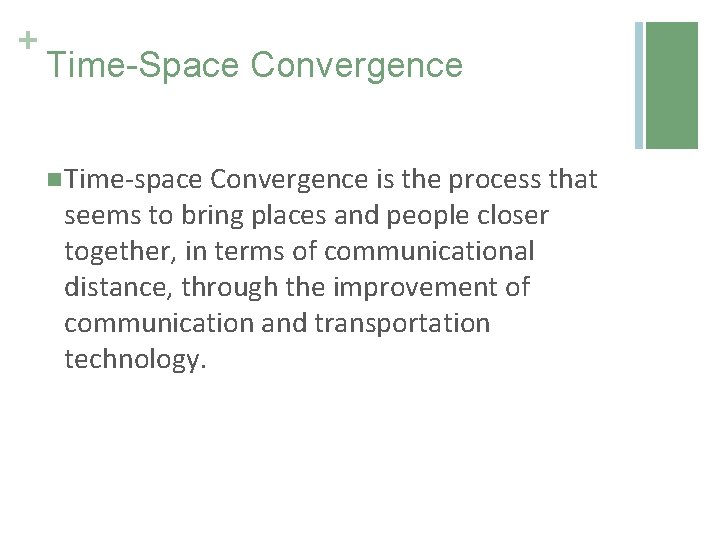 +
Time-Space Convergence

• Time-space Convergence is the process that seems to bring places and people closer together, in terms of communicational distance, through the improvement of communication and transportation technology.